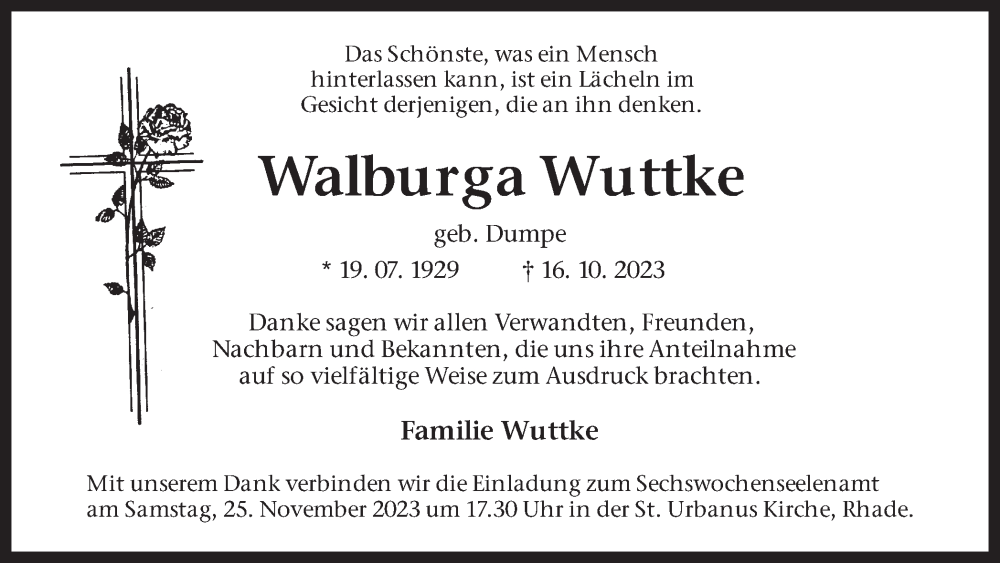 Das Schönste, was ein Mensch hinterlassen kann, ist ein Lächeln im Gesicht derjenigen, die an ihn denken.

Walburga Wuttke

geb. Dumpe

* 19. 07. 1929 † 16. 10. 2023

Danke sagen wir allen Verwandten, Freunden, Nachbarn und Bekannten, die uns ihre Anteilnahme auf so vielfältige Weise zum Ausdruck brachten.

Familie Wuttke

Mit unserem Dank verbinden wir die Einladung zum Sechswochenseelenamt am Samstag, 25. November 2023 um 17.30 Uhr in der St. Urbanus Kirche, Rhade.